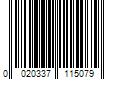 0 020337 115079